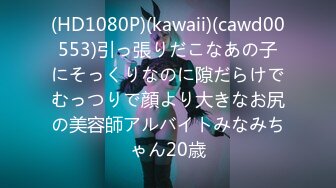 (HD1080P)(kawaii)(cawd00553)引っ張りだこなあの子にそっくりなのに隙だらけでむっつりで顔より大きなお尻の美容師アルバイトみなみちゃん20歳